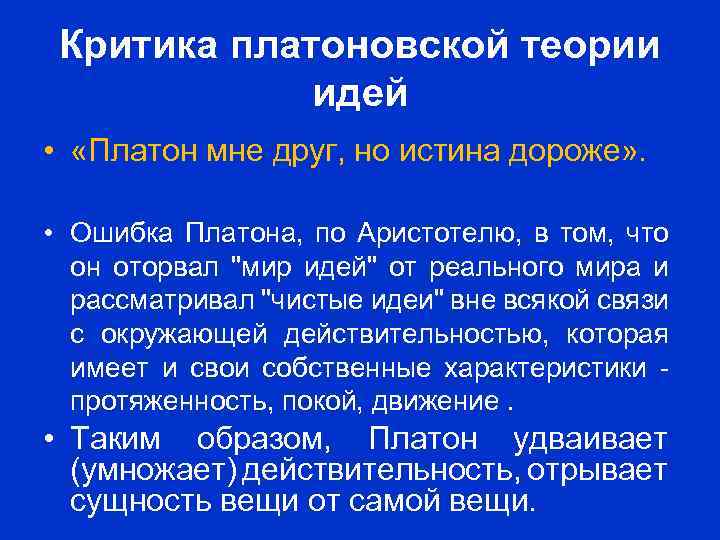 Критика платоновской теории идей

• «Платон мне друг, но истина дороже».

• Ошибка Платона, по Аристотелю, в том, что он оторвал "мир идей" от реального мира и рассматривал "чистые идеи" вне всякой связи с окружающей действительностью, которая имеет и свои собственные характеристики - протяженность, покой, движение .

• Таким образом, Платон удваивает (умножает) действительность, отрывает сущность вещи от самой вещи.